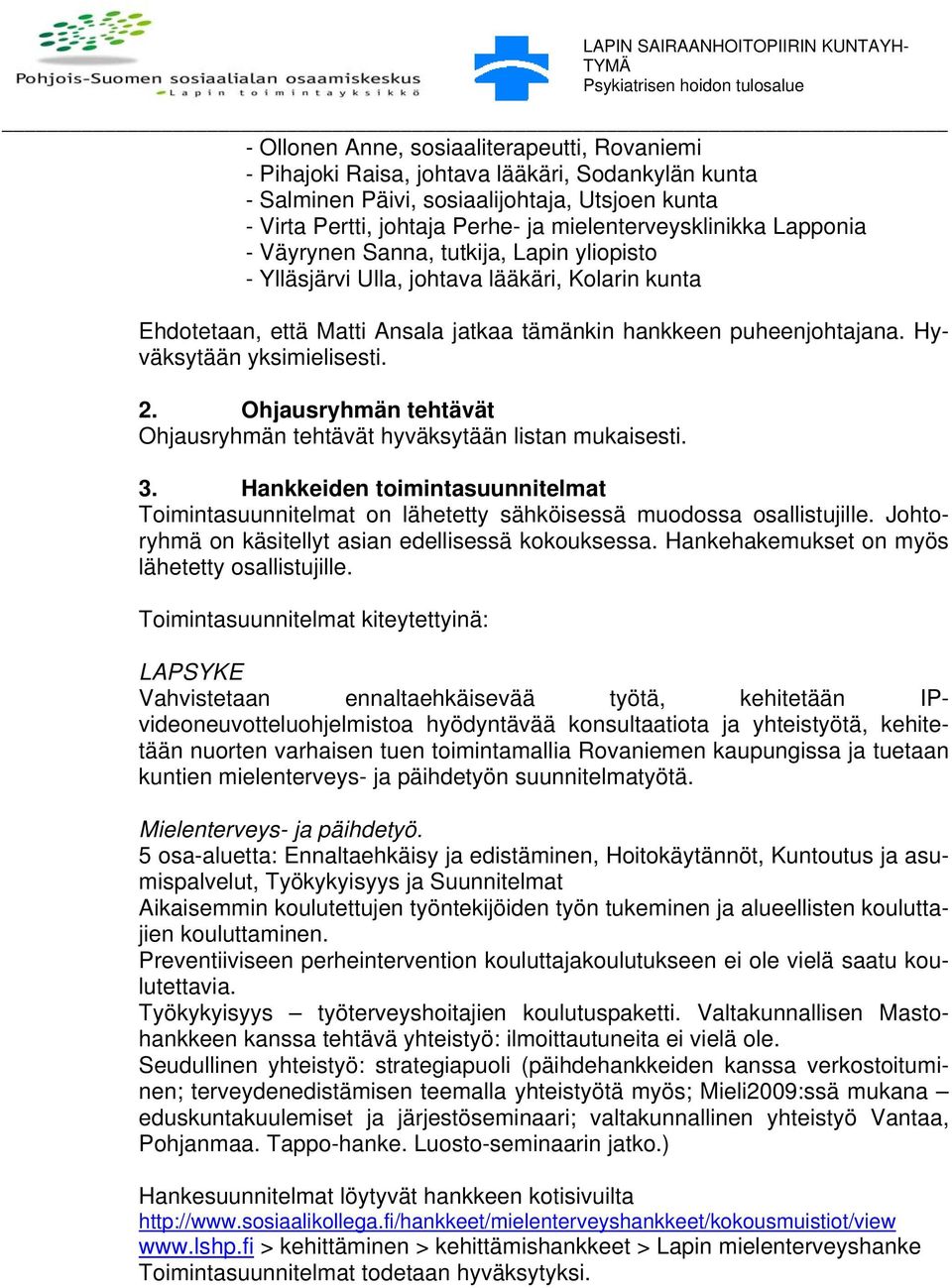 Pohjois-Suomen sosiaalialan osaamiskeskus
Lapin toimintayksikkö

LAPIN SAIRAANHOITOPIIRIN KUNTAYHTYMÄ
Psykiatrisen hoidon tulosalue

- Ollonen Anne, sosiaaliterapeutti, Rovaniemi
- Pihajoki Raisa, johtava lääkäri, Sodankylän kunta
- Salminen Päivi, sosiaalijohtaja, Utsjoen kunta
- Virta Pertti, johtaja Perhe- ja mielenterveysklinikka Lapponia
- Väyrynen Sanna, tutkija, Lapin yliopisto
- Ylläsjärvi Ulla, johtava lääkäri, Kolarin kunta

Ehdotetaan, että Matti Ansala jatkaa tämänkin hankkeen puheenjohtajana. Hyväksytään yksimielisesti.

2. Ohjausryhmän tehtävät
Ohjausryhmän tehtävät hyväksytään listan mukaisesti.

3. Hankkeiden toimintasuunnitelmat
Toimintasuunnitelmat on lähetetty sähköisessä muodossa osallistujille. Johtoryhmä on käsitellyt asian edellisessä kokouksessa. Hankehakemukset on myös lähetetty osallistujille.

Toimintasuunnitelmat kiteytettyinä:

LAPSYKE
Vahvistetaan ennaltaehkäisevää työtä, kehitetään IP-videoneuvotteluohjelmistoa hyödyntävää konsultaatiota ja yhteistyötä, kehitetään nuorten varhaisen tuen toimintamallia Rovaniemen kaupungissa ja tuetaan kuntien mielenterveys- ja päihdetyön suunnitelmatyötä.

Mielenterveys- ja päihdetyö.
5 osa-aluetta: Ennaltaehkäisy ja edistäminen, Hoitokäytännöt, Kuntoutus ja asumispalvelut, Työkykyisyys ja Suunnitelmat
Aikaisemmin koulutettujen työntekijöiden työn tukeminen ja alueellisten kouluttajien kouluttaminen.
Preventiiviseen perheintervention kouluttajakoulutukseen ei ole vielä saatu koulutettavia.
Työkykyisyys – työterveyshoitajien koulutuspaketti. Valtakunnallisen Mastohankkeen kanssa tehtävä yhteistyö: ilmoittautuneita ei vielä ole.
Seudullinen yhteistyö: strategiapuoli (päihdehankkeiden kanssa verkostoituminen; terveydenedistämisen teemalla yhteistyötä myös; Mieli2009:ssä mukana – eduskuntakuulemiset ja järjestöseminaari; valtakunnallinen yhteistyö Vantaa, Pohjanmaa. Tappo-hanke. Luosto-seminaarin jatko.)

Hankesuunnitelmat löytyvät hankkeen kotisivuilta
http://www.sosiaalikollega.fi/hankkeet/mielenterveyshankkeet/kokousmuistiot/view
www.lshp.fi > kehittäminen > kehittämishankkeet > Lapin mielenterveyshanke
Toimintasuunnitelmat todetaan hyväksytyksi.